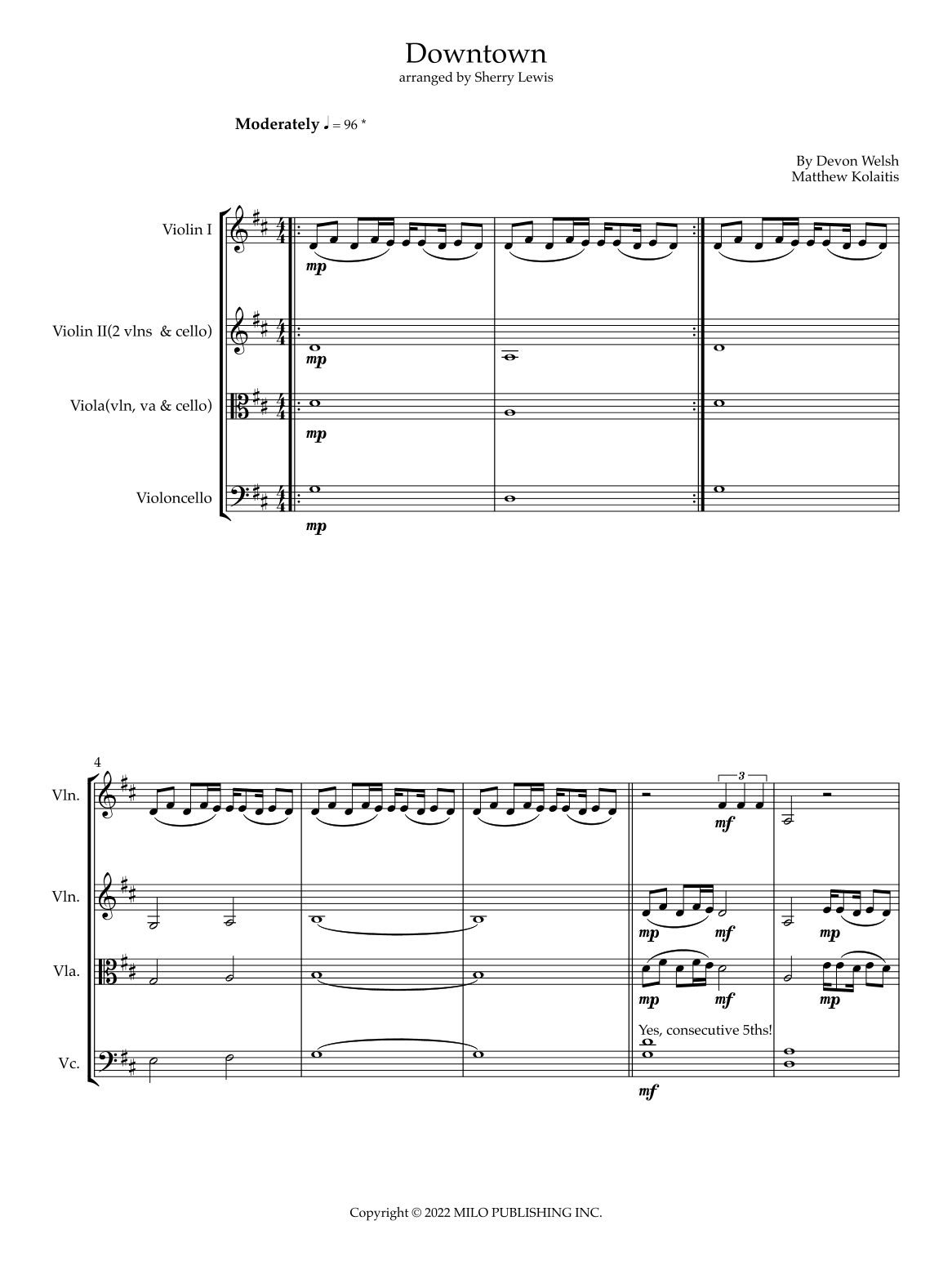 Downtown
arranged by Sherry Lewis

Moderately ♩ = 96 *

By Devon Welsh
Matthew Kolaitis

Violin I

Violin II(2 vlns & cello)

Viola(vln, va & cello)

Violoncello

mp

mp

mp

mp

4

Vln.

Vln.

Vla.

Vc.

3

mf

mp mf mp

mp mf mp

Yes, consecutive 5ths!

mf

Copyright © 2022 MILO PUBLISHING INC.